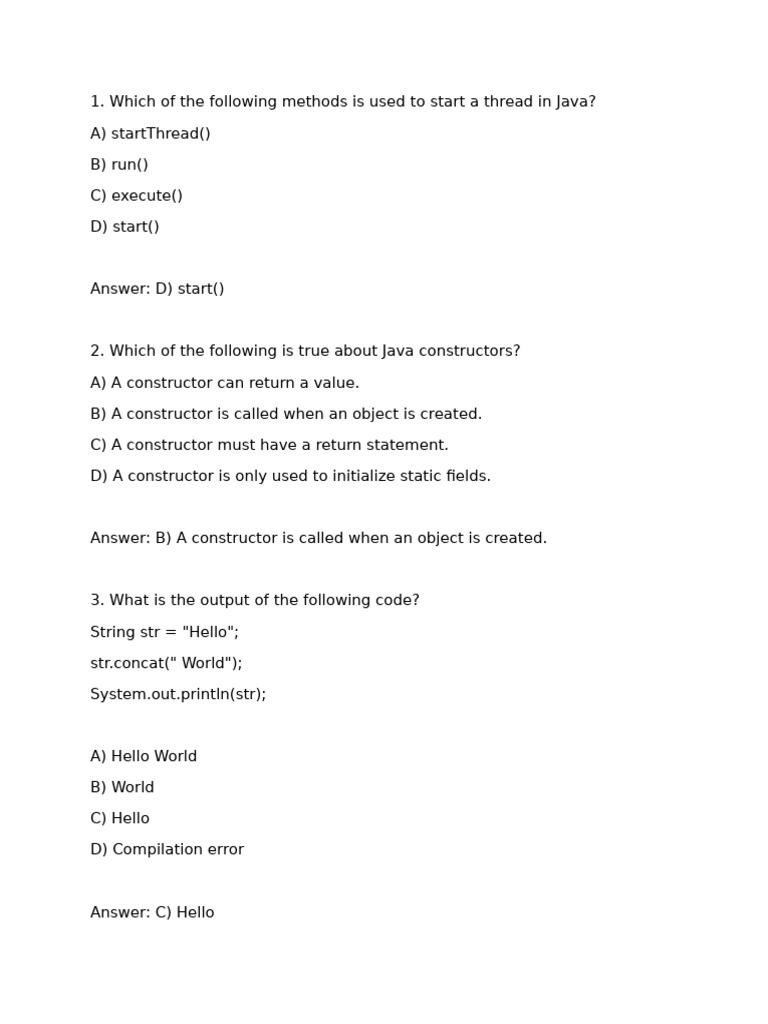 1. Which of the following methods is used to start a thread in Java?
A) startThread()
B) run()
C) execute()
D) start()

Answer: D) start()

2. Which of the following is true about Java constructors?
A) A constructor can return a value.
B) A constructor is called when an object is created.
C) A constructor must have a return statement.
D) A constructor is only used to initialize static fields.

Answer: B) A constructor is called when an object is created.

3. What is the output of the following code?
String str = "Hello";
str.concat(" World");
System.out.println(str);

A) Hello World
B) World
C) Hello
D) Compilation error

Answer: C) Hello